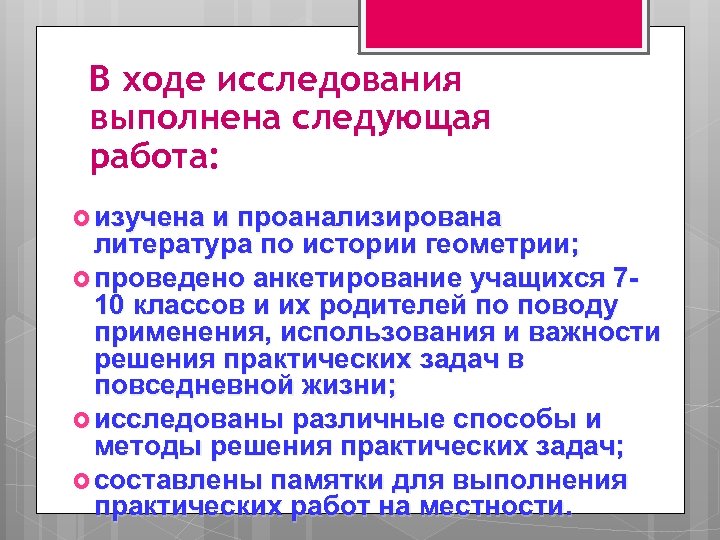 В ходе исследования выполнена следующая работа:

изучена и проанализирована литература по истории геометрии;

проведено анкетирование учащихся 7-10 классов и их родителей по поводу применения, использования и важности решения практических задач в повседневной жизни;

исследованы различные способы и методы решения практических задач;

составлены памятки для выполнения практических работ на местности.